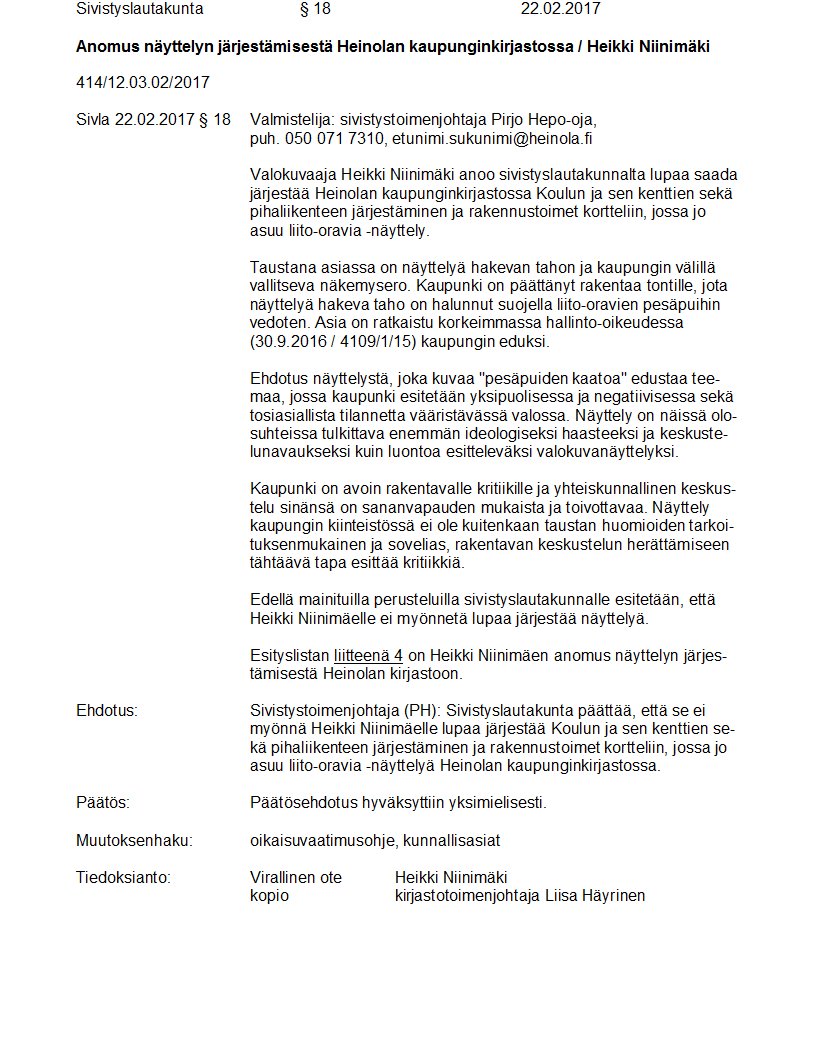 Sivistyslautakunta § 18 22.02.2017

**Anomus näyttelyn järjestämisestä Heinolan kaupunginkirjastossa / Heikki Niinimäki**

414/12.03.02/2017

Sivla 22.02.2017 § 18

Valmistelija: sivistystoimenjohtaja Pirjo Hepo-oja, puh. 050 071 7310, etunimi.sukunimi@heinola.fi

Valokuvaaja Heikki Niinimäki anoo sivistyslautakunnalta lupaa saada järjestää Heinolan kaupunginkirjastossa Koulun ja sen kenttien sekä pihaliikenteen järjestäminen ja rakennustoimet kortteliin, jossa jo asuu liito-oravia -näyttely.

Taustana asiassa on näyttelyä hakevan tahon ja kaupungin välillä vallitseva näkemysero. Kaupunki on päättänyt rakentaa tontille, jota näyttelyä hakeva taho on halunnut suojella liito-oravien pesäpuihin vedoten. Asia on ratkaistu korkeimmassa hallinto-oikeudessa (30.9.2016 / 4109/1/15) kaupungin eduksi.

Ehdotus näyttelystä, joka kuvaa "pesäpuiden kaatoa" edustaa teemaa, jossa kaupunki esitetään yksipuolisessa ja negatiivisessa sekä tosiasiallista tilannetta vääristävässä valossa. Näyttely on näissä olosuhteissa tulkittava enemmän ideologiseksi haasteeksi ja keskustelunavaukseksi kuin luontoa esitteleväksi valokuvanäyttelyksi.

Kaupunki on avoin rakentavalle kritiikille ja yhteiskunnallinen keskustelu sinänsä on sananvapauden mukaista ja toivottavaa. Näyttely kaupungin kiinteistössä ei ole kuitenkaan taustan huomioiden tarkoituksenmukainen ja sovelias, rakentavan keskustelun herättämiseen tähtäävä tapa esittää kritiikkiä.

Edellä mainituilla perusteluilla sivistyslautakunnalle esitetään, että Heikki Niinimäelle ei myönnetä lupaa järjestää näyttelyä.

Esityslistan liitteenä 4 on Heikki Niinimäen anomus näyttelyn järjestämisestä Heinolan kirjastoon.

Ehdotus:

Sivistystoimenjohtaja (PH): Sivistyslautakunta päättää, että se ei myönnä Heikki Niinimäelle lupaa järjestää Koulun ja sen kenttien sekä pihaliikenteen järjestäminen ja rakennustoimet kortteliin, jossa jo asuu liito-oravia -näyttelyä Heinolan kaupunginkirjastossa.

Päätös:

Päätösehdotus hyväksyttiin yksimielisesti.

Muutoksenhaku:

oikaisuvaatimusohje, kunnallisasiat

Tiedoksianto:

Virallinen ote Heikki Niinimäki
kopio kirjastotoimenjohtaja Liisa Häyrinen